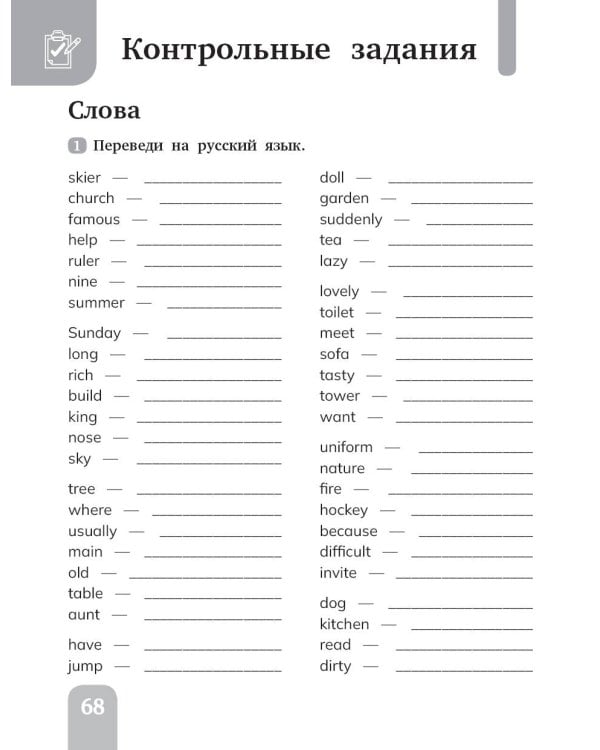 Контрольные задания

Слова

1 Переведи на русский язык.

skier — ____
church — ____
famous — ____
help — ____
ruler — ____
nine — ____
summer — ____

Sunday — ____
long — ____
rich — ____
build — ____
king — ____
nose — ____
sky — ____

tree — ____
where — ____
usually — ____
main — ____
old — ____
table — ____
aunt — ____

have — ____
jump — ____

doll — ____
garden — ____
suddenly — ____
tea — ____
lazy — ____

lovely — ____
toilet — ____
meet — ____
sofa — ____
tasty — ____
tower — ____
want — ____

uniform — ____
nature — ____
fire — ____
hockey — ____
because — ____
difficult — ____
invite — ____

dog — ____
kitchen — ____
read — ____
dirty — ____

68